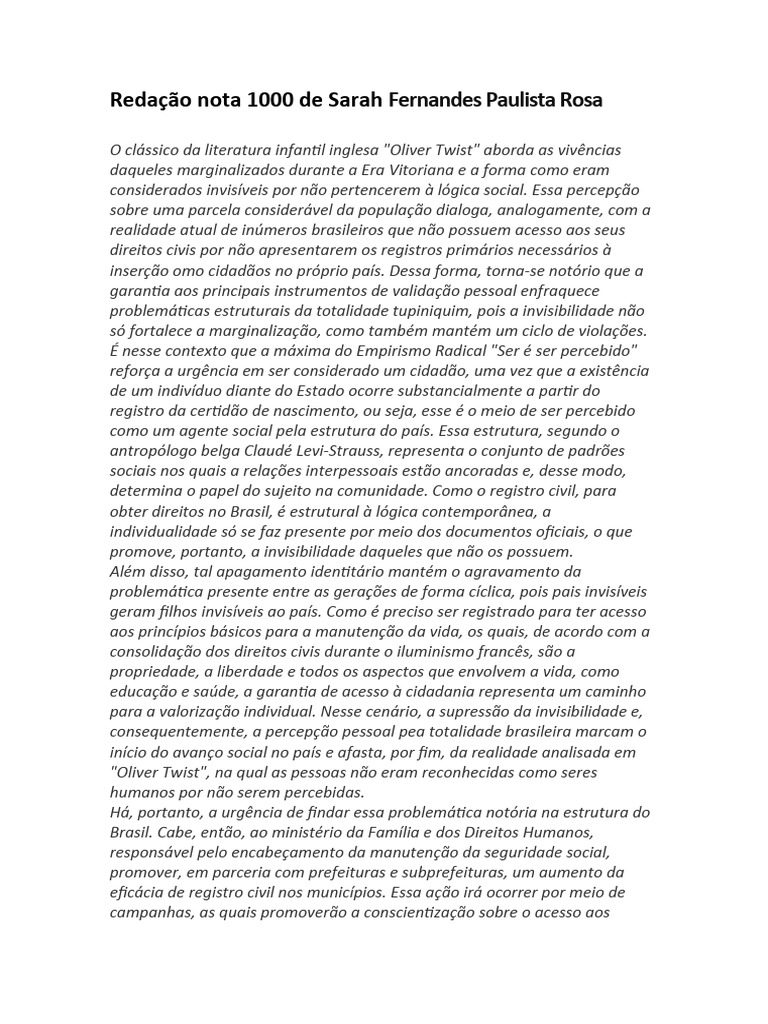 Redação nota 1000 de Sarah Fernandes Paulista Rosa

O clássico da literatura infantil inglesa "Oliver Twist" aborda as vivências daqueles marginalizados durante a Era Vitoriana e a forma como eram considerados invisíveis por não pertencerem à lógica social. Essa percepção sobre uma parcela considerável da população dialoga, analogamente, com a realidade atual de inúmeros brasileiros que não possuem acesso aos seus direitos civis por não apresentarem os registros primários necessários à inserção omo cidadãos no próprio país. Dessa forma, torna-se notório que a garantia aos principais instrumentos de validação pessoal enfraquece problemáticas estruturais da totalidade tupiniquim, pois a invisibilidade não só fortalece a marginalização, como também mantém um ciclo de violações.
É nesse contexto que a máxima do Empirismo Radical "Ser é ser percebido" reforça a urgência em ser considerado um cidadão, uma vez que a existência de um indivíduo diante do Estado ocorre substancialmente a partir do registro da certidão de nascimento, ou seja, esse é o meio de ser percebido como um agente social pela estrutura do país. Essa estrutura, segundo o antropólogo belga Claudé Levi-Strauss, representa o conjunto de padrões sociais nos quais a relações interpessoais estão ancoradas e, desse modo, determina o papel do sujeito na comunidade. Como o registro civil, para obter direitos no Brasil, é estrutural à lógica contemporânea, a individualidade só se faz presente por meio dos documentos oficiais, o que promove, portanto, a invisibilidade daqueles que não os possuem.
Além disso, tal apagamento identitário mantém o agravamento da problemática presente entre as gerações de forma cíclica, pois pais invisíveis geram filhos invisíveis ao país. Como é preciso ser registrado para ter acesso aos princípios básicos para a manutenção da vida, os quais, de acordo com a consolidação dos direitos civis durante o iluminismo francês, são a propriedade, a liberdade e todos os aspectos que envolvem a vida, como educação e saúde, a garantia de acesso à cidadania representa um caminho para a valorização individual. Nesse cenário, a supressão da invisibilidade e, consequentemente, a percepção pessoal pea totalidade brasileira marcam o início do avanço social no país e afasta, por fim, da realidade analisada em "Oliver Twist", na qual as pessoas não eram reconhecidas como seres humanos por não serem percebidas.
Há, portanto, a urgência de findar essa problemática notória na estrutura do Brasil. Cabe, então, ao ministério da Família e dos Direitos Humanos, responsável pelo encabeçamento da manutenção da seguridade social, promover, em parceria com prefeituras e subprefeituras, um aumento da eficácia de registro civil nos municípios. Essa ação irá ocorrer por meio de campanhas, as quais promoverão a conscientização sobre o acesso aos